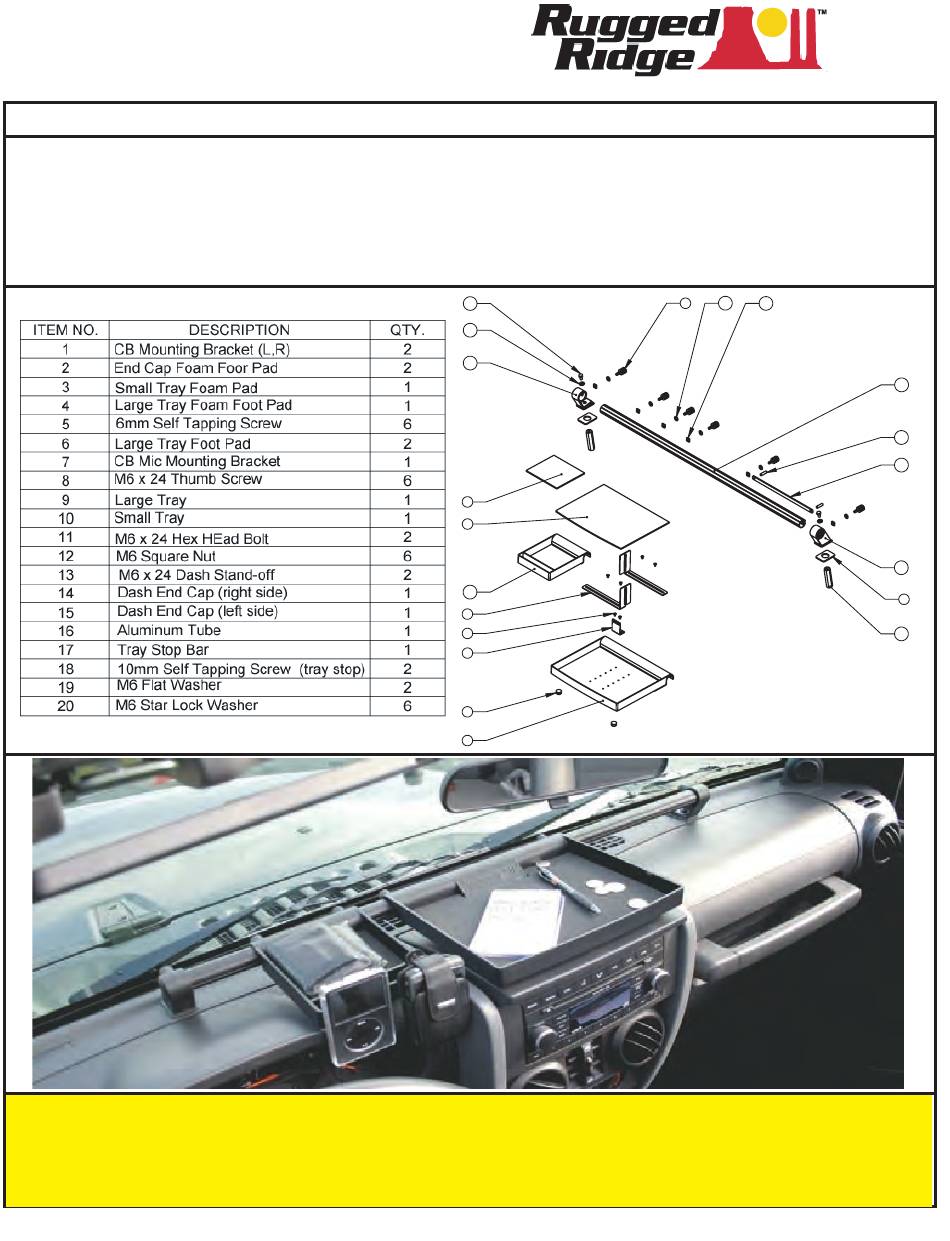 Rugged Ridge™

| ITEM NO. | DESCRIPTION | QTY. |
|---|---|---|
| 1 | CB Mounting Bracket (L,R) | 2 |
| 2 | End Cap Foam Foor Pad | 2 |
| 3 | Small Tray Foam Pad | 1 |
| 4 | Large Tray Foam Foot Pad | 1 |
| 5 | 6mm Self Tapping Screw | 6 |
| 6 | Large Tray Foot Pad | 2 |
| 7 | CB Mic Mounting Bracket | 1 |
| 8 | M6 x 24 Thumb Screw | 6 |
| 9 | Large Tray | 1 |
| 10 | Small Tray | 1 |
| 11 | M6 x 24 Hex HEad Bolt | 2 |
| 12 | M6 Square Nut | 6 |
| 13 | M6 x 24 Dash Stand-off | 2 |
| 14 | Dash End Cap (right side) | 1 |
| 15 | Dash End Cap (left side) | 1 |
| 16 | Aluminum Tube | 1 |
| 17 | Tray Stop Bar | 1 |
| 18 | 10mm Self Tapping Screw (tray stop) | 2 |
| 19 | M6 Flat Washer | 2 |
| 20 | M6 Star Lock Washer | 6 |